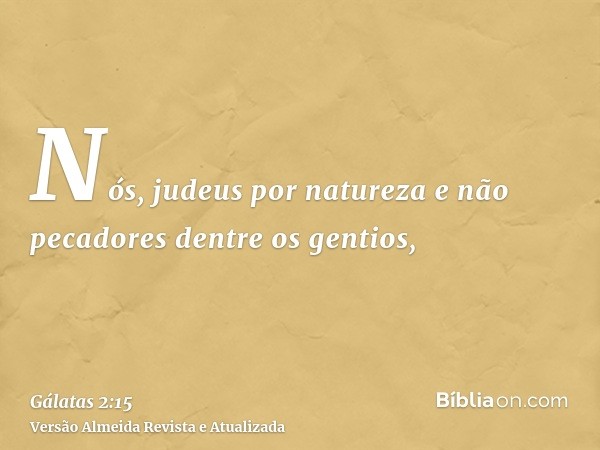 Nós, judeus por natureza e não pecadores dentre os gentios,

Gálatas 2:15
Versão Almeida Revista e Atualizada

Bíbliaon.com